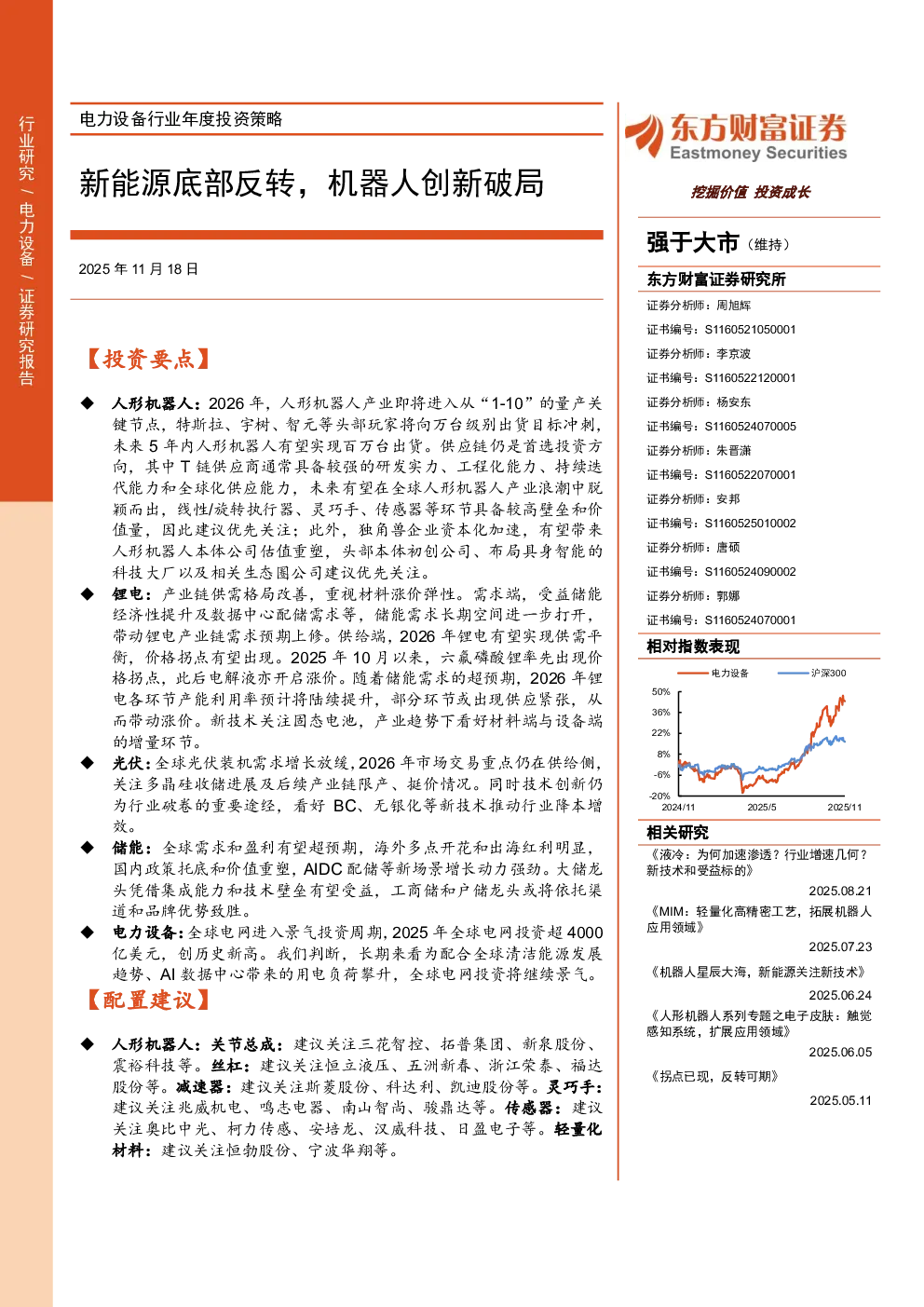 行业研究 / 电力设备 / 证券研究报告

电力设备行业年度投资策略

新能源底部反转，机器人创新破局

2025 年 11 月 18 日

【投资要点】

◆ 人形机器人：2026 年，人形机器人产业即将进入从“1-10”的量产关键节点，特斯拉、宇树、智元等头部玩家将向万台级别出货目标冲刺，未来 5 年内人形机器人有望实现百万台出货。供应链仍是首选投资方向，其中 T 链供应商通常具备较强的研发实力、工程化能力、持续迭代能力和全球化供应能力，未来有望在全球人形机器人产业浪潮中脱颖而出，线性/旋转执行器、灵巧手、传感器等环节具备较高壁垒和价值量，因此建议优先关注；此外，独角兽企业资本化加速，有望带来人形机器人本体公司估值重塑，头部本体初创公司、布局具身智能的科技大厂以及相关生态圈公司建议优先关注。

◆ 锂电：产业链供需格局改善，重视材料涨价弹性。需求端，受益储能经济性提升及数据中心配储需求等，储能需求长期空间进一步打开，带动锂电产业链需求预期上修。供给端，2026 年锂电有望实现供需平衡，价格拐点有望出现。2025 年 10 月以来，六氟磷酸锂率先出现价格拐点，此后电解液亦开启涨价。随着储能需求的超预期，2026 年锂电各环节产能利用率预计将陆续提升，部分环节或出现供应紧张，从而带动涨价。新技术关注固态电池，产业趋势下看好材料端与设备端的增量环节。

◆ 光伏：全球光伏装机需求增长放缓，2026 年市场交易重点仍在供给侧，关注多晶硅收储进展及后续产业链限产、挺价情况。同时技术创新仍为行业破卷的重要途经，看好 BC、无银化等新技术推动行业降本增效。

◆ 储能：全球需求和盈利有望超预期，海外多点开花和出海红利明显，国内政策托底和价值重塑，AIDC 配储等新场景增长动力强劲。大储龙头凭借集成能力和技术壁垒有望受益，工商储和户储龙头或将依托渠道和品牌优势致胜。

◆ 电力设备：全球电网进入景气投资周期，2025 年全球电网投资超 4000 亿美元，创历史新高。我们判断，长期来看为配合全球清洁能源发展趋势、AI 数据中心带来的用电负荷攀升，全球电网投资将继续景气。

【配置建议】

◆ 人形机器人：关节总成：建议关注三花智控、拓普集团、新泉股份、震裕科技等。丝杠：建议关注恒立液压、五洲新春、浙江荣泰、福达股份等。减速器：建议关注斯菱股份、科达利、凯迪股份等。灵巧手：建议关注兆威机电、鸣志电器、南山智尚、骏鼎达等。传感器：建议关注奥比中光、柯力传感、安培龙、汉威科技、日盈电子等。轻量化材料：建议关注恒勃股份、宁波华翔等。

东方财富证券
Eastmoney Securities
挖掘价值 投资成长

强于大市（维持）

东方财富证券研究所
证券分析师：周旭辉
证书编号：S1160521050001
证券分析师：李京波
证书编号：S1160522120001
证券分析师：杨安东
证书编号：S1160524070005
证券分析师：朱晋潇
证书编号：S1160522070001
证券分析师：安邦
证书编号：S1160525010002
证券分析师：唐硕
证书编号：S1160524090002
证券分析师：郭娜
证书编号：S1160524070001

相对指数表现
电力设备 沪深300
50%
36%
22%
8%
-6%
-20%
2024/11 2025/5 2025/11

相关研究
《液冷：为何加速渗透？行业增速几何？新技术和受益标的》
2025.08.21
《MIM：轻量化高精密工艺，拓展机器人应用领域》
2025.07.23
《机器人星辰大海，新能源关注新技术》
2025.06.24
《人形机器人系列专题之电子皮肤：触觉感知系统，扩展应用领域》
2025.06.05
《拐点已现，反转可期》
2025.05.11